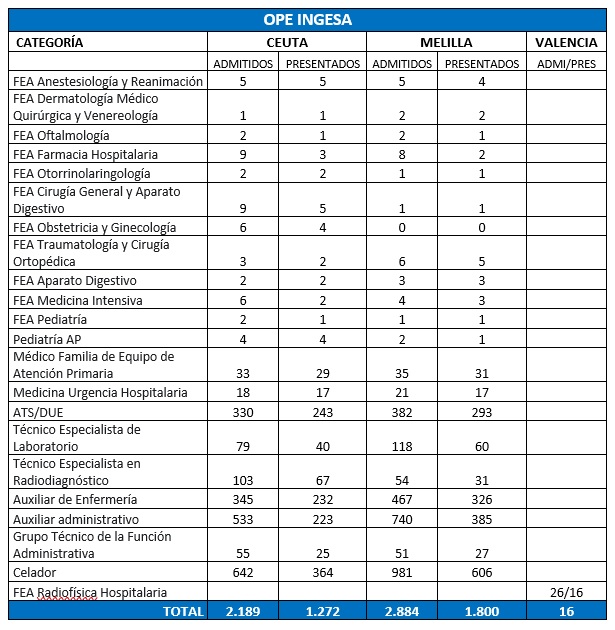 OPE INGESA

| CATEGORÍA | CEUTA | | MELILLA | | VALENCIA |
|---|---|---|---|---|---|
| | ADMITIDOS | PRESENTADOS | ADMITIDOS | PRESENTADOS | ADMI/PRES |
| FEA Anestesiología y Reanimación | 5 | 5 | 5 | 4 | |
| FEA Dermatología Médico Quirúrgica y Venereología | 1 | 1 | 2 | 2 | |
| FEA Oftalmología | 2 | 1 | 2 | 1 | |
| FEA Farmacia Hospitalaria | 9 | 3 | 8 | 2 | |
| FEA Otorrinolaringología | 2 | 2 | 1 | 1 | |
| FEA Cirugía General y Aparato Digestivo | 9 | 5 | 1 | 1 | |
| FEA Obstetricia y Ginecología | 6 | 4 | 0 | 0 | |
| FEA Traumatología y Cirugía Ortopédica | 3 | 2 | 6 | 5 | |
| FEA Aparato Digestivo | 2 | 2 | 3 | 3 | |
| FEA Medicina Intensiva | 6 | 2 | 4 | 3 | |
| FEA Pediatría | 2 | 1 | 1 | 1 | |
| Pediatría AP | 4 | 4 | 2 | 1 | |
| Médico Familia de Equipo de Atención Primaria | 33 | 29 | 35 | 31 | |
| Medicina Urgencia Hospitalaria | 18 | 17 | 21 | 17 | |
| ATS/DUE | 330 | 243 | 382 | 293 | |
| Técnico Especialista de Laboratorio | 79 | 40 | 118 | 60 | |
| Técnico Especialista en Radiodiagnóstico | 103 | 67 | 54 | 31 | |
| Auxiliar de Enfermería | 345 | 232 | 467 | 326 | |
| Auxiliar administrativo | 533 | 223 | 740 | 385 | |
| Grupo Técnico de la Función Administrativa | 55 | 25 | 51 | 27 | |
| Celador | 642 | 364 | 981 | 606 | |
| FEA Radiofísica Hospitalaria | | | | | 26/16 |
| TOTAL | 2.189 | 1.272 | 2.884 | 1.800 | 16 |